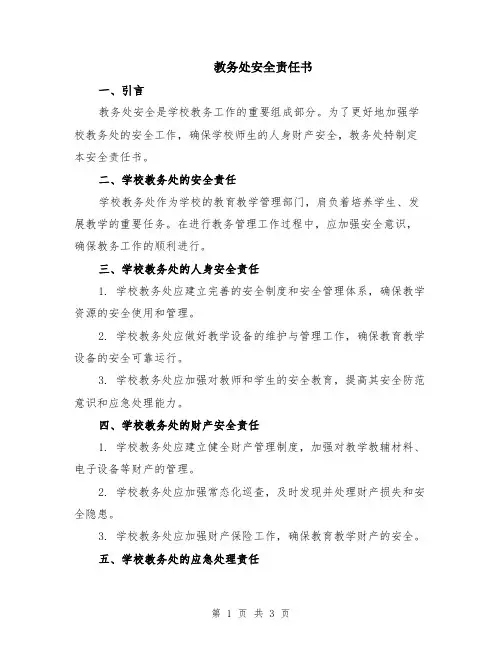 教务处安全责任书

一、引言

教务处安全是学校教务工作的重要组成部分。为了更好地加强学校教务处的安全工作，确保学校师生的人身财产安全，教务处特制定本安全责任书。

二、学校教务处的安全责任

学校教务处作为学校的教育教学管理部门，肩负着培养学生、发展教学的重要任务。在进行教务管理工作过程中，应加强安全意识，确保教务工作的顺利进行。

三、学校教务处的人身安全责任

1. 学校教务处应建立完善的安全制度和安全管理体系，确保教学资源的安全使用和管理。

2. 学校教务处应做好教学设备的维护与管理工作，确保教育教学设备的安全可靠运行。

3. 学校教务处应加强对教师和学生的安全教育，提高其安全防范意识和应急处理能力。

四、学校教务处的财产安全责任

1. 学校教务处应建立健全财产管理制度，加强对教学教辅材料、电子设备等财产的管理。

2. 学校教务处应加强常态化巡查，及时发现并处理财产损失和安全隐患。

3. 学校教务处应加强财产保险工作，确保教育教学财产的安全。

五、学校教务处的应急处理责任

第 1 页 共 3 页